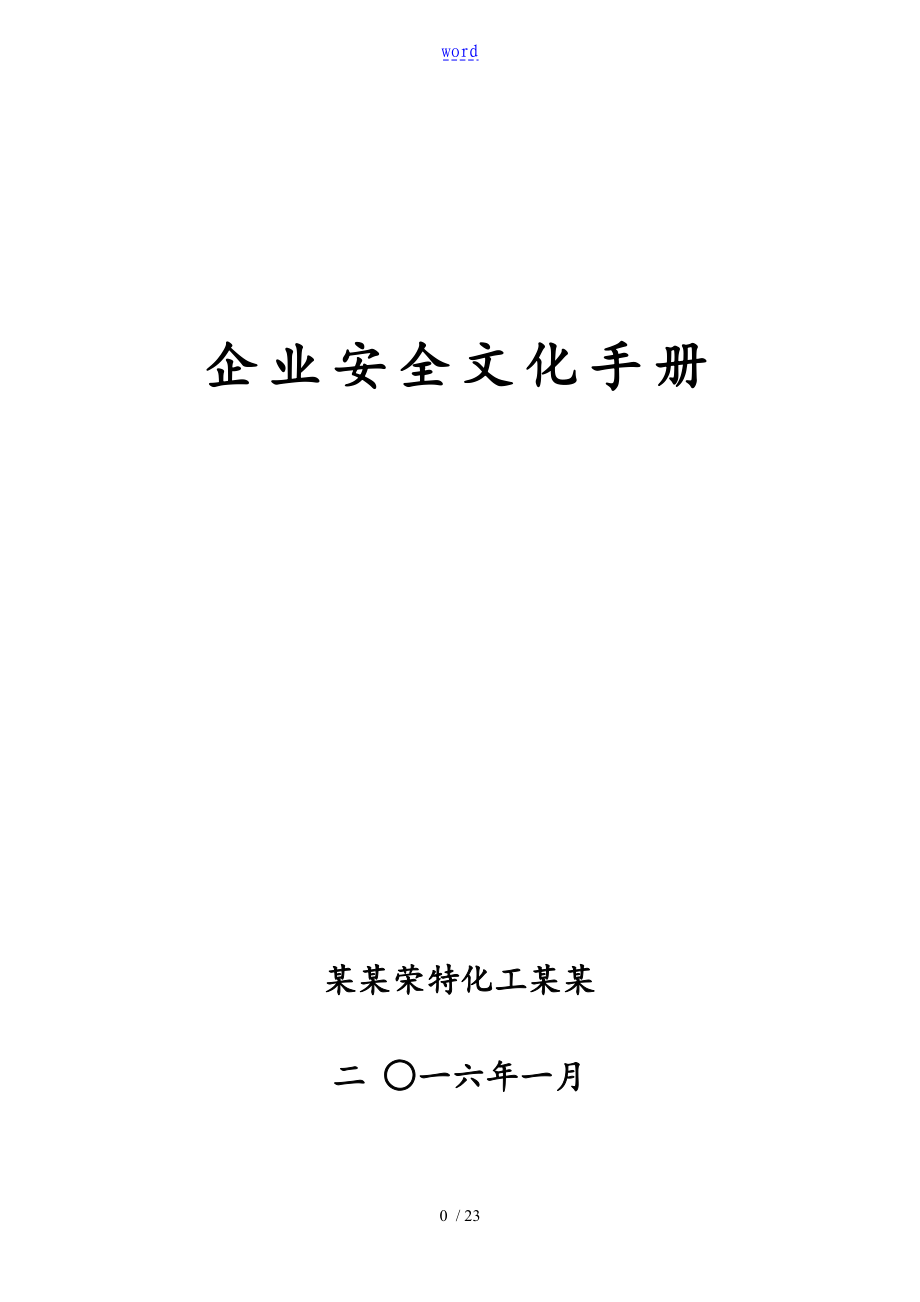 word

企业安全文化手册

某某荣特化工某某

二 〇一六年一月

0 / 23